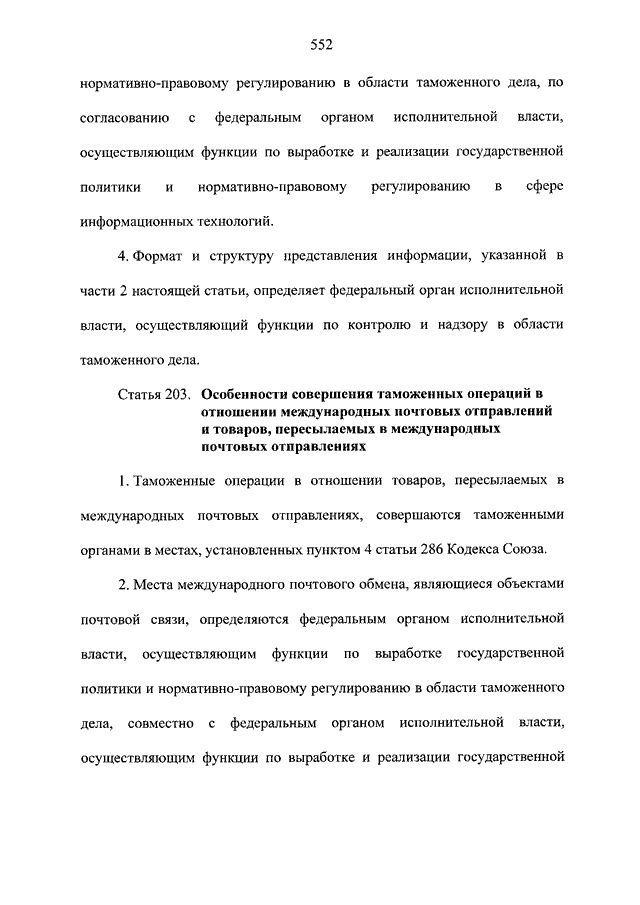 552

нормативно-правовому регулированию в области таможенного дела, по согласованию с федеральным органом исполнительной власти, осуществляющим функции по выработке и реализации государственной политики и нормативно-правовому регулированию в сфере информационных технологий.

4. Формат и структуру представления информации, указанной в части 2 настоящей статьи, определяет федеральный орган исполнительной власти, осуществляющий функции по контролю и надзору в области таможенного дела.

Статья 203. Особенности совершения таможенных операций в отношении международных почтовых отправлений и товаров, пересылаемых в международных почтовых отправлениях

1. Таможенные операции в отношении товаров, пересылаемых в международных почтовых отправлениях, совершаются таможенными органами в местах, установленных пунктом 4 статьи 286 Кодекса Союза.

2. Места международного почтового обмена, являющиеся объектами почтовой связи, определяются федеральным органом исполнительной власти, осуществляющим функции по выработке государственной политики и нормативно-правовому регулированию в области таможенного дела, совместно с федеральным органом исполнительной власти, осуществляющим функции по выработке и реализации государственной